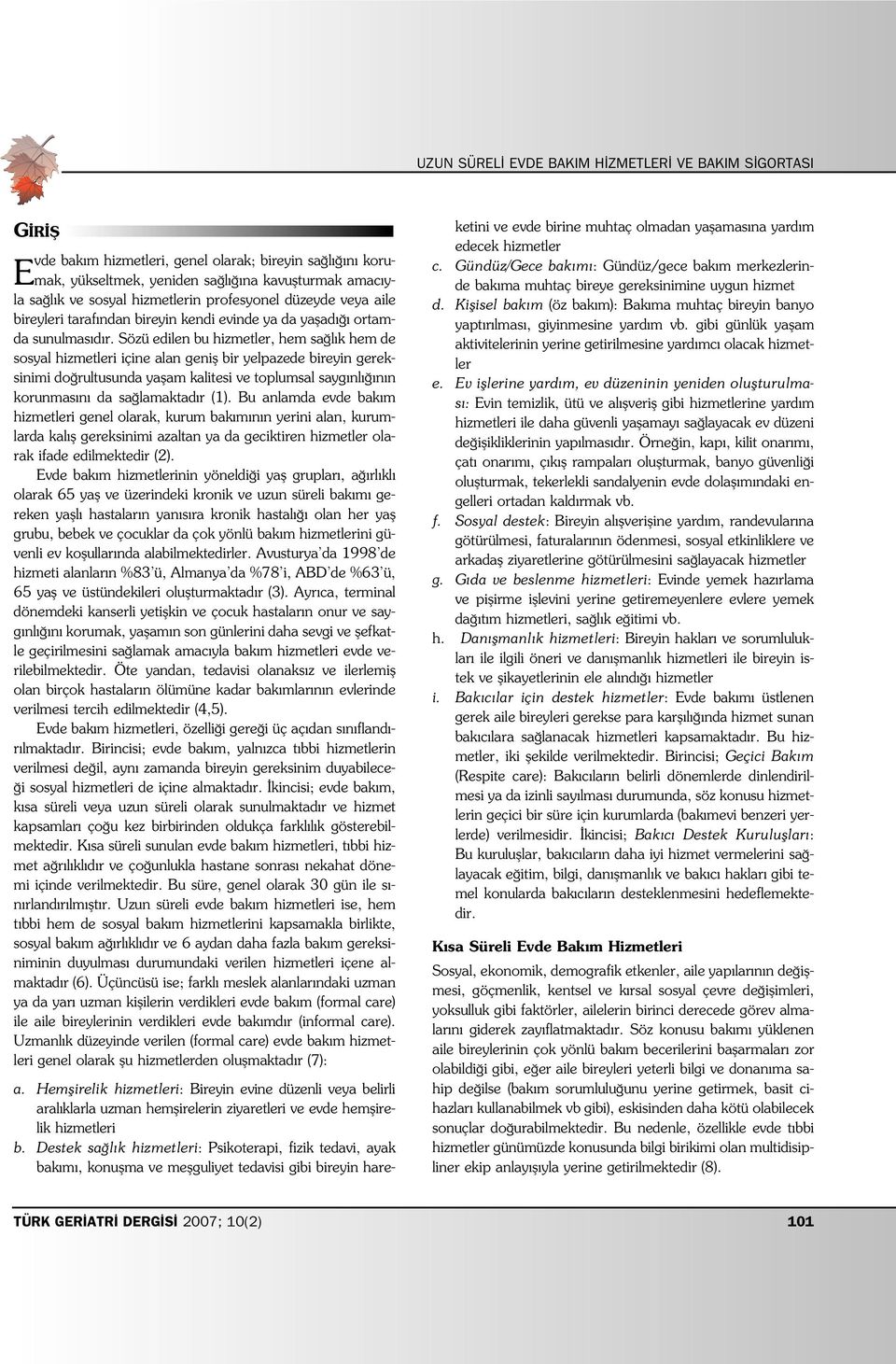 UZUN SÜRELİ EVDE BAKIM HİZMETLERİ VE BAKIM SİGORTASI

GİRİŞ

Evde bakım hizmetleri, genel olarak; bireyin sağlığını korumak, yükseltmek, yeniden sağlığına kavuşturmak amacıyla sağlık ve sosyal hizmetlerin profesyonel düzeyde veya aile bireyleri tarafından bireyin kendi evinde ya da yaşadığı ortamda sunulmasıdır. Sözü edilen bu hizmetler, hem sağlık hem de sosyal hizmetleri içine alan geniş bir yelpazede bireyin gereksinimi doğrultusunda yaşam kalitesi ve toplumsal saygınlığının korunmasını da sağlamaktadır (1). Bu anlamda evde bakım hizmetleri genel olarak, kurum bakımının yerini alan, kurumlarda kalış gereksinimi azaltan ya da geciktiren hizmetler olarak ifade edilmektedir (2).

Evde bakım hizmetlerinin yöneldiği yaş grupları, ağırlıklı olarak 65 yaş ve üzerindeki kronik ve uzun süreli bakımı gereken yaşlı hastaların yanısıra kronik hastalığı olan her yaş grubu, bebek ve çocuklar da çok yönlü bakım hizmetlerini güvenli ev koşullarında alabilmektedirler. Avusturya'da 1998'de hizmeti alanların %83'ü, Almanya'da %78'i, ABD'de %63'ü, 65 yaş ve üstündekileri oluşturmaktadır (3). Ayrıca, terminal dönemdeki kanserli yetişkin ve çocuk hastaların onur ve saygınlığını korumak, yaşamın son günlerini daha sevgi ve şefkatle geçirilmesini sağlamak amacıyla bakım hizmetleri evde verilebilmektedir. Öte yandan, tedavisi olanaksız ve ilerlemiş olan birçok hastaların ölümüne kadar bakımlarının evlerinde verilmesi tercih edilmektedir (4,5).

Evde bakım hizmetleri, özelliği gereği üç açıdan sınıflandırılmaktadır. Birincisi; evde bakım, yalnızca tıbbi hizmetlerin verilmesi değil, aynı zamanda bireyin gereksinim duyabileceği sosyal hizmetleri de içine almaktadır. İkincisi; evde bakım, kısa süreli veya uzun süreli olarak sunulmaktadır ve hizmet kapsamları çoğu kez birbirinden oldukça farklılık gösterebilmektedir. Kısa süreli sunulan evde bakım hizmetleri, tıbbi hizmet ağırlıklıdır ve çoğunlukla hastane sonrası nekahat dönemi içinde verilmektedir. Bu süre, genel olarak 30 gün ile sınırlandırılmıştır. Uzun süreli evde bakım hizmetleri ise, hem tıbbi hem de sosyal bakım hizmetlerini kapsamakla birlikte, sosyal bakım ağırlıklıdır ve 6 aydan daha fazla bakım gereksiniminin duyulması durumundaki verilen hizmetleri içene almaktadır (6). Üçüncüsü ise; farklı meslek alanlarındaki uzman ya da yarı uzman kişilerin verdikleri evde bakım (formal care) ile aile bireylerinin verdikleri evde bakımdır (informal care). Uzmanlık düzeyinde verilen (formal care) evde bakım hizmetleri genel olarak şu hizmetlerden oluşmaktadır (7):

a. Hemşirelik hizmetleri: Bireyin evine düzenli veya belirli aralıklarla uzman hemşirelerin ziyaretleri ve evde hemşirelik hizmetleri
b. Destek sağlık hizmetleri: Psikoterapi, fizik tedavi, ayak bakımı, konuşma ve meşguliyet tedavisi gibi bireyin hareketini ve evde birine muhtaç olmadan yaşamasına yardım edecek hizmetler
c. Gündüz/Gece bakımı: Gündüz/gece bakım merkezlerinde bakıma muhtaç bireye gereksinimine uygun hizmet
d. Kişisel bakım (öz bakım): Bakıma muhtaç bireyin banyo yaptırılması, giyinmesine yardım vb. gibi günlük yaşam aktivitelerinin yerine getirilmesine yardımcı olacak hizmetler
e. Ev işlerine yardım, ev düzeninin yeniden oluşturulması: Evin temizlik, ütü ve alışveriş gibi hizmetlerine yardım hizmetleri ile daha güvenli yaşamayı sağlayacak ev düzeni değişikliklerinin yapılmasıdır. Örneğin, kapı, kilit onarımı, çatı onarımı, çıkış rampaları oluşturmak, banyo güvenliği oluşturmak, tekerlekli sandalyenin evde dolaşımındaki engelleri ortadan kaldırmak vb.
f. Sosyal destek: Bireyin alışverişine yardım, randevularına götürülmesi, faturalarının ödenmesi, sosyal etkinliklere ve arkadaş ziyaretlerine götürülmesini sağlayacak hizmetler
g. Gıda ve beslenme hizmetleri: Evinde yemek hazırlama ve pişirme işlevini yerine getiremeyenlere evlere yemek dağıtım hizmetleri, sağlık eğitimi vb.
h. Danışmanlık hizmetleri: Bireyin hakları ve sorumlulukları ile ilgili öneri ve danışmanlık hizmetleri ile bireyin istek ve şikayetlerinin ele alındığı hizmetler
i. Bakıcılar için destek hizmetler: Evde bakımı üstlenen gerek aile bireyleri gerekse para karşılığında hizmet sunan bakıcılara sağlanacak hizmetleri kapsamaktadır. Bu hizmetler, iki şekilde verilmektedir. Birincisi; Geçici Bakım (Respite care): Bakıcıların belirli dönemlerde dinlendirilmesi ya da izinli sayılması durumunda, söz konusu hizmetlerin geçici bir süre için kurumlarda (bakımevi benzeri yerlerde) verilmesidir. İkincisi; Bakıcı Destek Kuruluşları: Bu kuruluşlar, bakıcıların daha iyi hizmet vermelerini sağlayacak eğitim, bilgi, danışmanlık ve bakıcı hakları gibi temel konularda bakıcıların desteklenmesini hedeflemektedir.

Kısa Süreli Evde Bakım Hizmetleri

Sosyal, ekonomik, demografik etkenler, aile yapılarının değişmesi, göçmenlik, kentsel ve kırsal sosyal çevre değişimleri, yoksulluk gibi faktörler, ailelerin birinci derecede görev almalarını giderek zayıflatmaktadır. Söz konusu bakımı yüklenen aile bireylerinin çok yönlü bakım becerilerini başarmaları zor olabildiği gibi, eğer aile bireyleri yeterli bilgi ve donanıma sahip değilse (bakım sorumluluğunu yerine getirmek, basit cihazları kullanabilmek vb gibi), eskisinden daha kötü olabilecek sonuçlar doğurabilmektedir. Bu nedenle, özellikle evde tıbbi hizmetler günümüzde konusunda bilgi birikimi olan multidisipliner ekip anlayışıyla yerine getirilmektedir (8).

TÜRK GERİATRİ DERGİSİ 2007; 10(2) 101